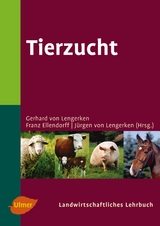 Tierzucht

Gerhard von Lengerken
Franz Ellendorff | Jürgen von Lengerken (Hrsg.)

Ulmer

Landwirtschaftliches Lehrbuch